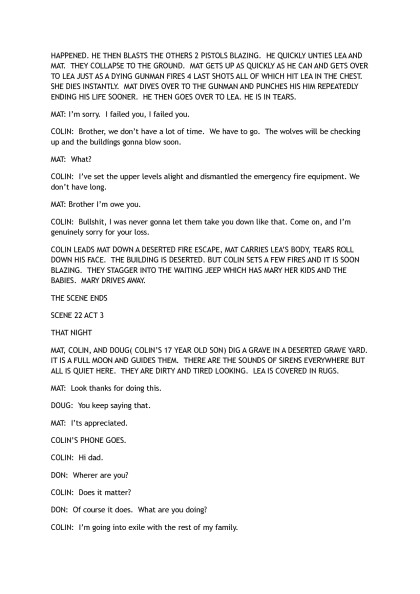 HAPPENED. HE THEN BLASTS THE OTHERS 2 PISTOLS BLAZING. HE QUICKLY UNTIES LEA AND MAT. THEY COLLAPSE TO THE GROUND. MAT GETS UP AS QUICKLY AS HE CAN AND GETS OVER TO LEA JUST AS A DYING GUNMAN FIRES 4 LAST SHOTS ALL OF WHICH HIT LEA IN THE CHEST. SHE DIES INSTANTLY. MAT DIVES OVER TO THE GUNMAN AND PUNCHES HIS HIM REPEATEDLY ENDING HIS LIFE SOONER. HE THEN GOES OVER TO LEA. HE IS IN TEARS.

MAT: I'm sorry. I failed you, I failed you.

COLIN: Brother, we don't have a lot of time. We have to go. The wolves will be checking up and the buildings gonna blow soon.

MAT: What?

COLIN: I've set the upper levels alight and dismantled the emergency fire equipment. We don't have long.

MAT: Brother I'm owe you.

COLIN: Bullshit, I was never gonna let them take you down like that. Come on, and I'm genuinely sorry for your loss.

COLIN LEADS MAT DOWN A DESERTED FIRE ESCAPE, MAT CARRIES LEA'S BODY, TEARS ROLL DOWN HIS FACE. THE BUILDING IS DESERTED. BUT COLIN SETS A FEW FIRES AND IT IS SOON BLAZING. THEY STAGGER INTO THE WAITING JEEP WHICH HAS MARY HER KIDS AND THE BABIES. MARY DRIVES AWAY.

THE SCENE ENDS

SCENE 22 ACT 3

THAT NIGHT

MAT, COLIN, AND DOUG( COLIN'S 17 YEAR OLD SON) DIG A GRAVE IN A DESERTED GRAVE YARD. IT IS A FULL MOON AND GUIDES THEM. THERE ARE THE SOUNDS OF SIRENS EVERYWHERE BUT ALL IS QUIET HERE. THEY ARE DIRTY AND TIRED LOOKING. LEA IS COVERED IN RUGS.

MAT: Look thanks for doing this.

DOUG: You keep saying that.

MAT: I'ts appreciated.

COLIN'S PHONE GOES.

COLIN: Hi dad.

DON: Wherer are you?

COLIN: Does it matter?

DON: Of course it does. What are you doing?

COLIN: I'm going into exile with the rest of my family.